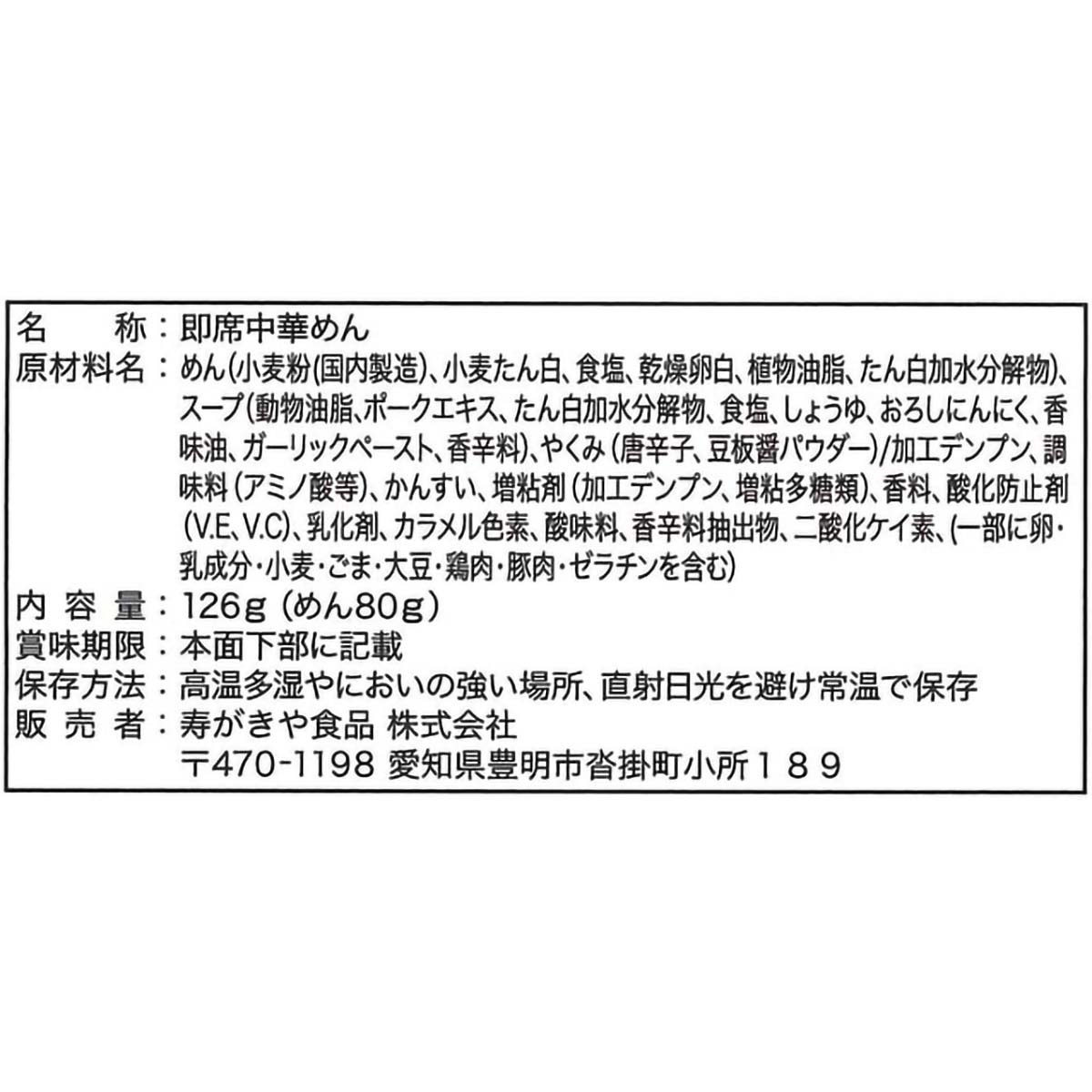 名　　称：即席中華めん
原材料名：めん(小麦粉(国内製造)、小麦たん白、食塩、乾燥卵白、植物油脂、たん白加水分解物)、スープ(動物油脂、ポークエキス、たん白加水分解物、食塩、しょうゆ、おろしにんにく、香味油、ガーリックペースト、香辛料)、やくみ(唐辛子、豆板醤パウダー)/加工デンプン、調味料(アミノ酸等)、かんすい、増粘剤(加工デンプン、増粘多糖類)、香料、酸化防止剤(V.E、V.C)、乳化剤、カラメル色素、酸味料、香辛料抽出物、二酸化ケイ素、(一部に卵・乳成分・小麦・ごま・大豆・鶏肉・豚肉・ゼラチンを含む)
内 容 量：126g (めん80g)
賞味期限：本面下部に記載
保存方法：高温多湿やにおいの強い場所、直射日光を避け常温で保存
販 売 者：寿がきや食品 株式会社
〒470-1198 愛知県豊明市沓掛町小所１８９